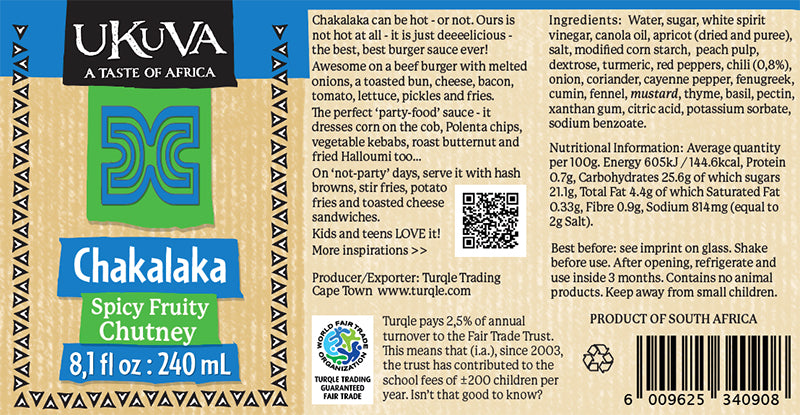 UKUVA
A TASTE OF AFRICA

Chakalaka

Spicy Fruity Chutney

8,1 fl oz : 240 mL

Chakalaka can be hot - or not. Ours is not hot at all - it is just deeeelicious - the best, best burger sauce ever!

Awesome on a beef burger with melted onions, a toasted bun, cheese, bacon, tomato, lettuce, pickles and fries.

The perfect 'party-food' sauce - it dresses corn on the cob, Polenta chips, vegetable kebabs, roast butternut and fried Halloumi too...

On 'not-party' days, serve it with hash browns, stir fries, potato fries and toasted cheese sandwiches.

Kids and teens LOVE it!

More inspirations >>

Producer/Exporter: Turqle Trading Cape Town www.turqle.com

WORLD FAIR TRADE ORGANIZATION
TURQLE TRADING GUARANTEED FAIR TRADE

Turqle pays 2,5% of annual turnover to the Fair Trade Trust. This means that (i.a.), since 2003, the trust has contributed to the school fees of ±200 children per year. Isn't that good to know?

Ingredients: Water, sugar, white spirit vinegar, canola oil, apricot (dried and puree), salt, modified corn starch, peach pulp, dextrose, turmeric, red peppers, chili (0,8%), onion, coriander, cayenne pepper, fenugreek, cumin, fennel, mustard, thyme, basil, pectin, xanthan gum, citric acid, potassium sorbate, sodium benzoate.

Nutritional Information: Average quantity per 100g. Energy 605kJ / 144.6kcal, Protein 0.7g, Carbohydrates 25.6g of which sugars 21.1g, Total Fat 4.4g of which Saturated Fat 0.33g, Fibre 0.9g, Sodium 814mg (equal to 2g Salt).

Best before: see imprint on glass. Shake before use. After opening, refrigerate and use inside 3 months. Contains no animal products. Keep away from small children.

PRODUCT OF SOUTH AFRICA

6 009625 340908